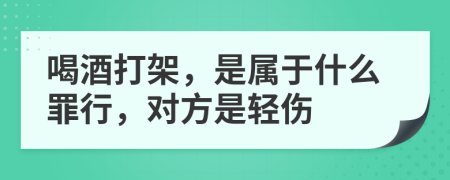 喝酒打架，是属于什么罪行，对方是轻伤